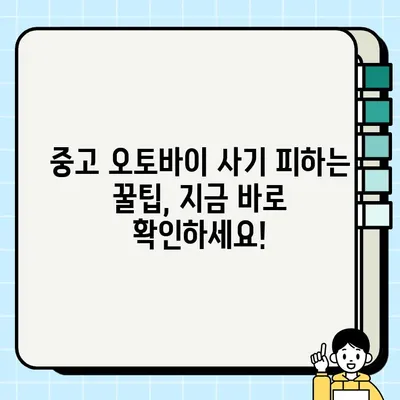 중고 오토바이 사기 피하는 꿀팁, 지금 바로 확인하세요!